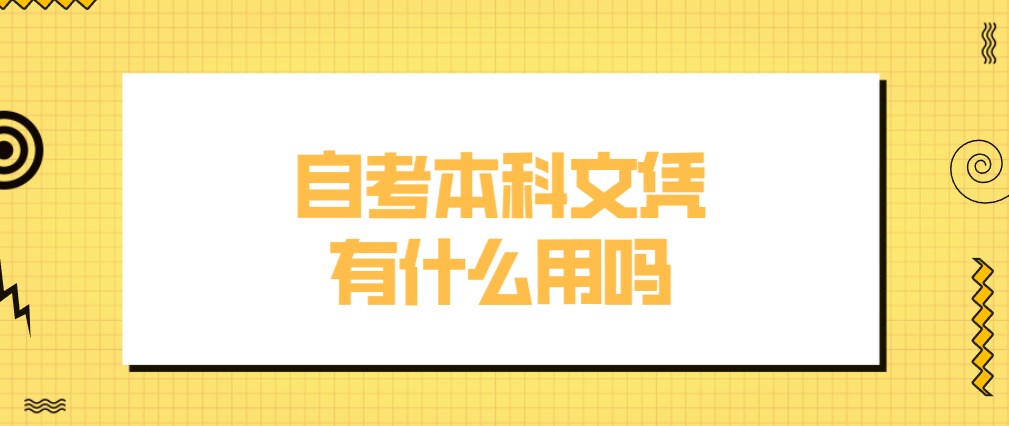 自考本科文凭
有什么用吗